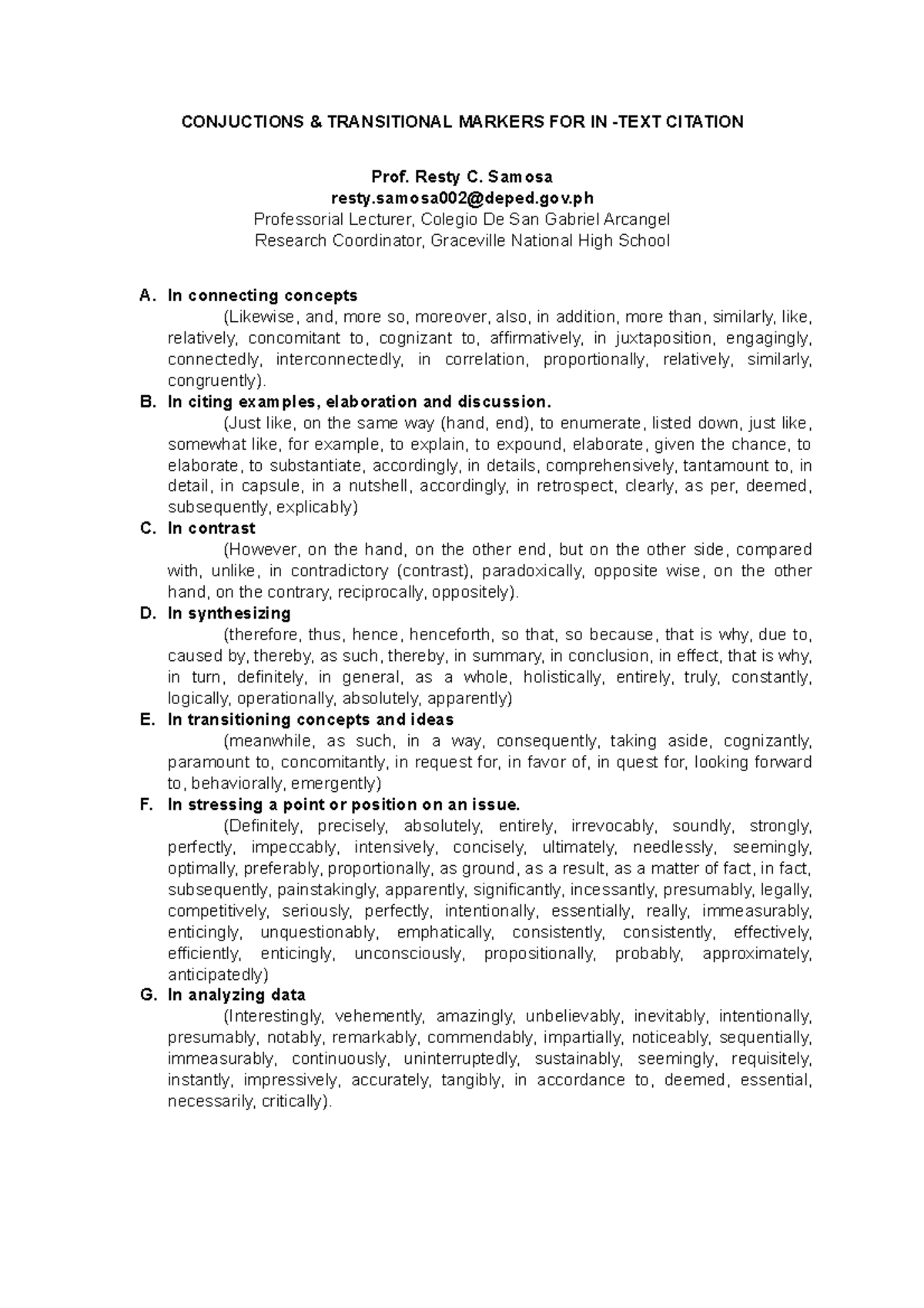 CONJUCTIONS & TRANSITIONAL MARKERS FOR IN -TEXT CITATION

Prof. Resty C. Samosa
resty.samosa002@deped.gov.ph
Professorial Lecturer, Colegio De San Gabriel Arcangel
Research Coordinator, Graceville National High School

A. In connecting concepts
(Likewise, and, more so, moreover, also, in addition, more than, similarly, like, relatively, concomitant to, cognizant to, affirmatively, in juxtaposition, engagingly, connectedly, interconnectedly, in correlation, proportionally, relatively, similarly, congruently).

B. In citing examples, elaboration and discussion.
(Just like, on the same way (hand, end), to enumerate, listed down, just like, somewhat like, for example, to explain, to expound, elaborate, given the chance, to elaborate, to substantiate, accordingly, in details, comprehensively, tantamount to, in detail, in capsule, in a nutshell, accordingly, in retrospect, clearly, as per, deemed, subsequently, explicably)

C. In contrast
(However, on the hand, on the other end, but on the other side, compared with, unlike, in contradictory (contrast), paradoxically, opposite wise, on the other hand, on the contrary, reciprocally, oppositely).

D. In synthesizing
(therefore, thus, hence, henceforth, so that, so because, that is why, due to, caused by, thereby, as such, thereby, in summary, in conclusion, in effect, that is why, in turn, definitely, in general, as a whole, holistically, entirely, truly, constantly, logically, operationally, absolutely, apparently)

E. In transitioning concepts and ideas
(meanwhile, as such, in a way, consequently, taking aside, cognizantly, paramount to, concomitantly, in request for, in favor of, in quest for, looking forward to, behaviorally, emergently)

F. In stressing a point or position on an issue.
(Definitely, precisely, absolutely, entirely, irrevocably, soundly, strongly, perfectly, impeccably, intensively, concisely, ultimately, needlessly, seemingly, optimally, preferably, proportionally, as ground, as a result, as a matter of fact, in fact, subsequently, painstakingly, apparently, significantly, incessantly, presumably, legally, competitively, seriously, perfectly, intentionally, essentially, really, immeasurably, enticingly, unquestionably, emphatically, consistently, consistently, effectively, efficiently, enticingly, unconsciously, propositionally, probably, approximately, anticipatedly)

G. In analyzing data
(Interestingly, vehemently, amazingly, unbelievably, inevitably, intentionally, presumably, notably, remarkably, commendably, impartially, noticeably, sequentially, immeasurably, continuously, uninterruptedly, sustainably, seemingly, requisitely, instantly, impressively, accurately, tangibly, in accordance to, deemed, essential, necessarily, critically).